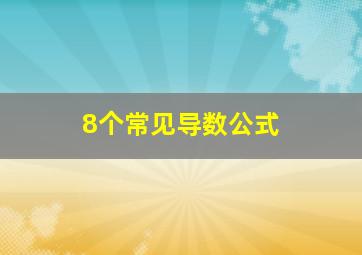 8个常见导数公式